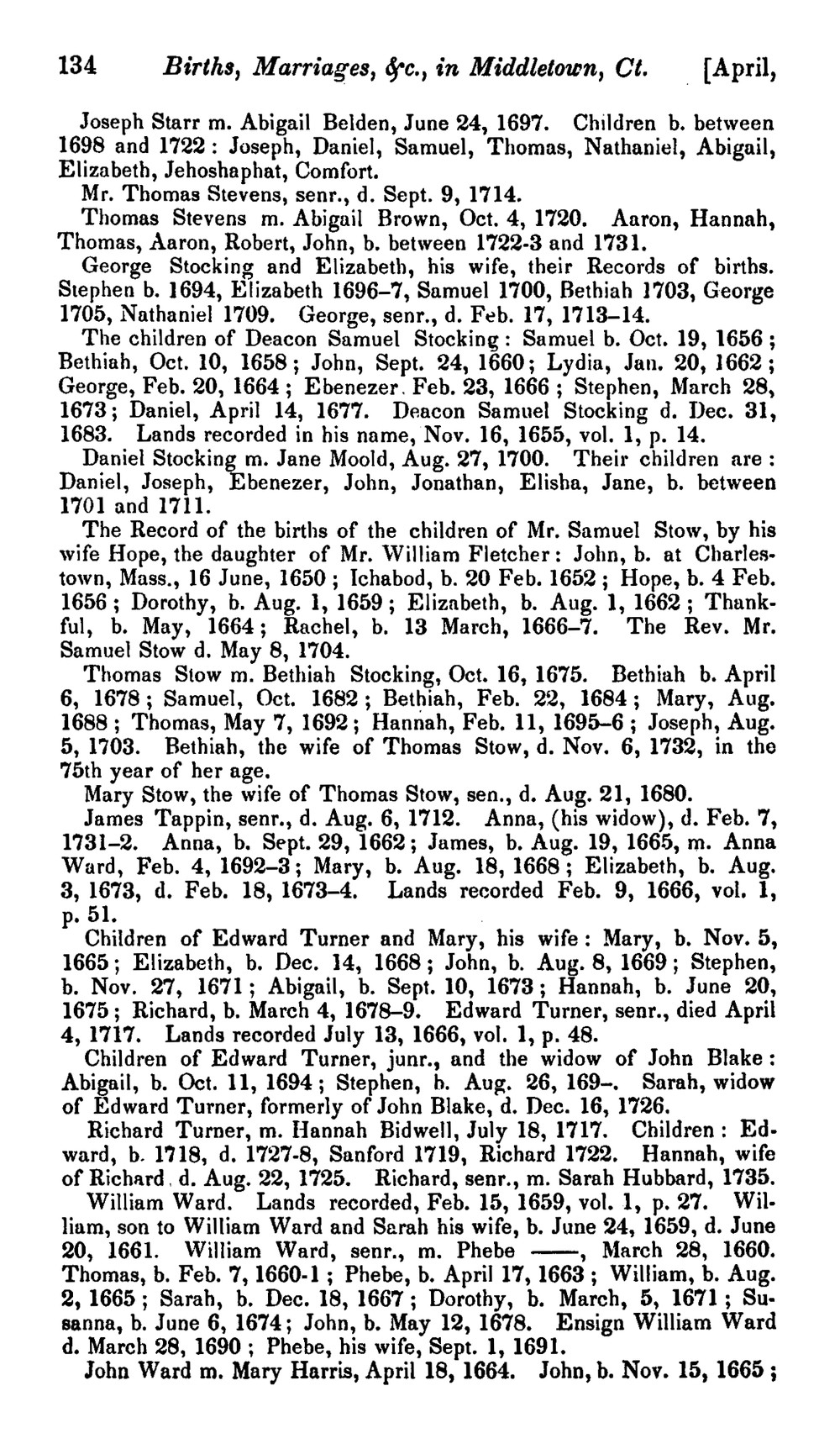 134 Births, Marriages, &c., in Middletown, Ct. [April,

Joseph Starr m. Abigail Belden, June 24, 1697. Children b. between 1698 and 1722: Joseph, Daniel, Samuel, Thomas, Nathaniel, Abigail, Elizabeth, Jehoshaphat, Comfort.

Mr. Thomas Stevens, senr., d. Sept. 9, 1714.

Thomas Stevens m. Abigail Brown, Oct. 4, 1720. Aaron, Hannah, Thomas, Aaron, Robert, John, b. between 1722-3 and 1731.

George Stocking and Elizabeth, his wife, their Records of births. Stephen b. 1694, Elizabeth 1696–7, Samuel 1700, Bethiah 1703, George 1705, Nathaniel 1709. George, senr., d. Feb. 17, 1713–14.

The children of Deacon Samuel Stocking: Samuel b. Oct. 19, 1656; Bethiah, Oct. 10, 1658; John, Sept. 24, 1660; Lydia, Jan. 20, 1662; George, Feb. 20, 1664; Ebenezer, Feb. 23, 1666; Stephen, March 28, 1673; Daniel, April 14, 1677. Deacon Samuel Stocking d. Dec. 31, 1683. Lands recorded in his name, Nov. 16, 1655, vol. 1, p. 14.

Daniel Stocking m. Jane Moold, Aug. 27, 1700. Their children are: Daniel, Joseph, Ebenezer, John, Jonathan, Elisha, Jane, b. between 1701 and 1711.

The Record of the births of the children of Mr. Samuel Stow, by his wife Hope, the daughter of Mr. William Fletcher: John, b. at Charlestown, Mass., 16 June, 1650; Ichabod, b. 20 Feb. 1652; Hope, b. 4 Feb. 1656; Dorothy, b. Aug. 1, 1659; Elizabeth, b. Aug. 1, 1662; Thankful, b. May, 1664; Rachel, b. 13 March, 1666–7. The Rev. Mr. Samuel Stow d. May 8, 1704.

Thomas Stow m. Bethiah Stocking, Oct. 16, 1675. Bethiah b. April 6, 1678; Samuel, Oct. 1682; Bethiah, Feb. 22, 1684; Mary, Aug. 1688; Thomas, May 7, 1692; Hannah, Feb. 11, 1695–6; Joseph, Aug. 5, 1703. Bethiah, the wife of Thomas Stow, d. Nov. 6, 1732, in the 75th year of her age.

Mary Stow, the wife of Thomas Stow, sen., d. Aug. 21, 1680.

James Tappin, senr., d. Aug. 6, 1712. Anna, (his widow), d. Feb. 7, 1731–2. Anna, b. Sept. 29, 1662; James, b. Aug. 19, 1665, m. Anna Ward, Feb. 4, 1692–3; Mary, b. Aug. 18, 1668; Elizabeth, b. Aug. 3, 1673, d. Feb. 18, 1673–4. Lands recorded Feb. 9, 1666, vol. 1, p. 51.

Children of Edward Turner and Mary, his wife: Mary, b. Nov. 5, 1665; Elizabeth, b. Dec. 14, 1668; John, b. Aug. 8, 1669; Stephen, b. Nov. 27, 1671; Abigail, b. Sept. 10, 1673; Hannah, b. June 20, 1675; Richard, b. March 4, 1678–9. Edward Turner, senr., died April 4, 1717. Lands recorded July 13, 1666, vol. 1, p. 48.

Children of Edward Turner, junr., and the widow of John Blake: Abigail, b. Oct. 11, 1694; Stephen, b. Aug. 26, 169–. Sarah, widow of Edward Turner, formerly of John Blake, d. Dec. 16, 1726.

Richard Turner, m. Hannah Bidwell, July 18, 1717. Children: Edward, b. 1718, d. 1727-8, Sanford 1719, Richard 1722. Hannah, wife of Richard, d. Aug. 22, 1725. Richard, senr., m. Sarah Hubbard, 1735.

William Ward. Lands recorded, Feb. 15, 1659, vol. 1, p. 27. William, son to William Ward and Sarah his wife, b. June 24, 1659, d. June 20, 1661. William Ward, senr., m. Phebe ——, March 28, 1660. Thomas, b. Feb. 7, 1660-1; Phebe, b. April 17, 1663; William, b. Aug. 2, 1665; Sarah, b. Dec. 18, 1667; Dorothy, b. March, 5, 1671; Susanna, b. June 6, 1674; John, b. May 12, 1678. Ensign William Ward d. March 28, 1690; Phebe, his wife, Sept. 1, 1691.

John Ward m. Mary Harris, April 18, 1664. John, b. Nov. 15, 1665;